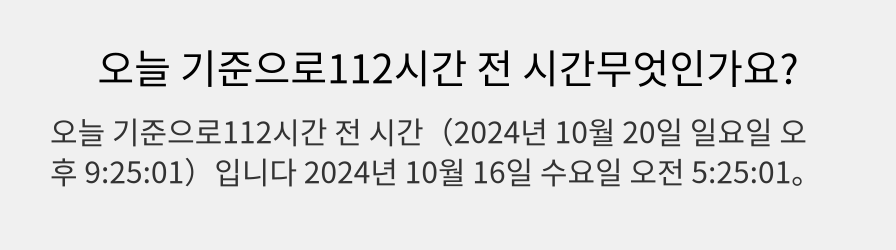 오늘 기준으로112시간 전 시간무엇인가요?

오늘 기준으로112시간 전 시간（2024년 10월 20일 일요일 오후 9:25:01）입니다 2024년 10월 16일 수요일 오전 5:25:01。